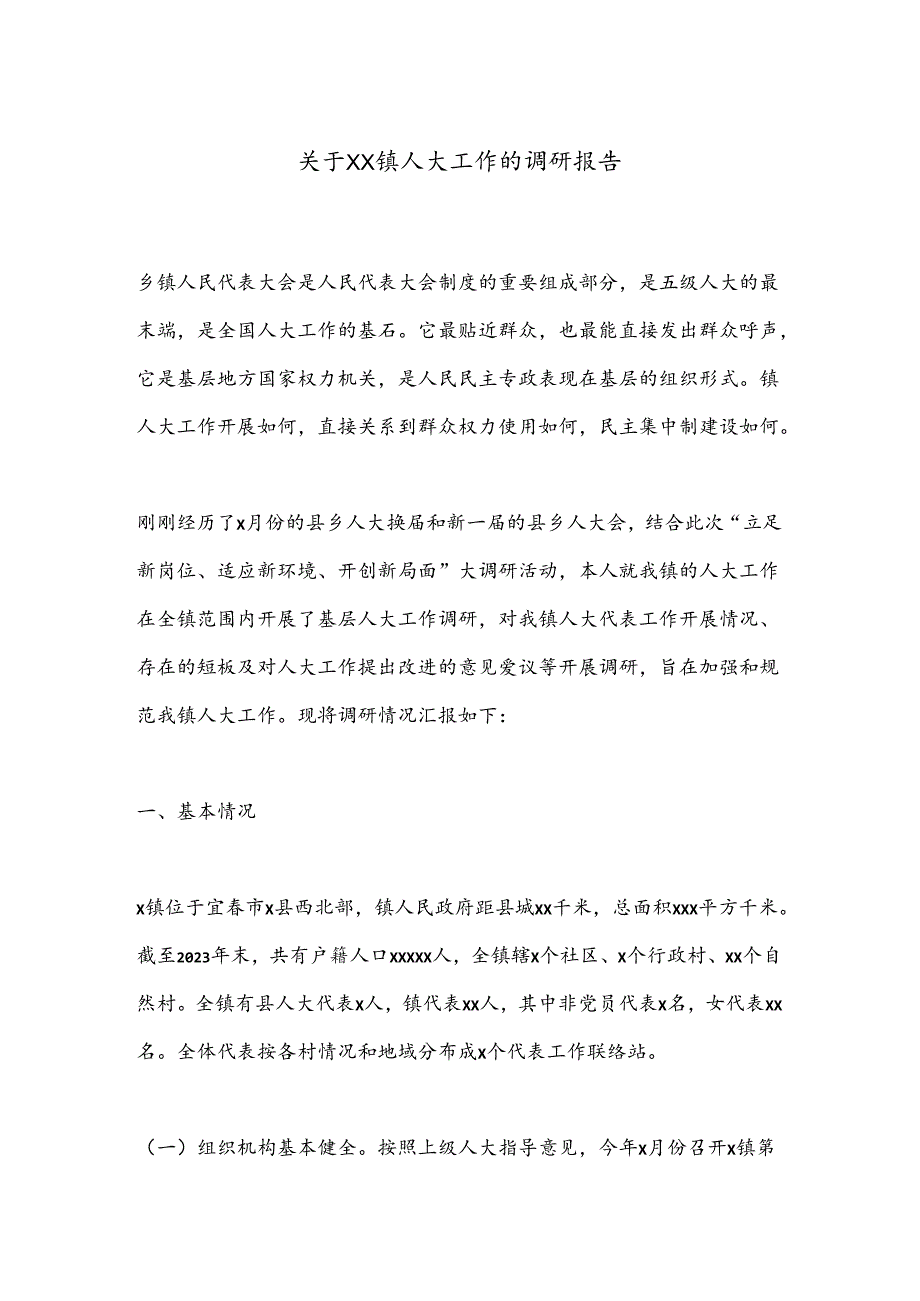 关于XX镇人大工作的调研报告

乡镇人民代表大会是人民代表大会制度的重要组成部分，是五级人大的最末端，是全国人大工作的基石。它最贴近群众，也最能直接发出群众呼声，它是基层地方国家权力机关，是人民民主专政表现在基层的组织形式。镇人大工作开展如何，直接关系到群众权力使用如何，民主集中制建设如何。

刚刚经历了x月份的县乡人大换届和新一届的县乡人大会，结合此次“立足新岗位、适应新环境、开创新局面”大调研活动，本人就我镇的人大工作在全镇范围内开展了基层人大工作调研，对我镇人大代表工作开展情况、存在的短板及对人大工作提出改进的意见爱议等开展调研，旨在加强和规范我镇人大工作。现将调研情况汇报如下：

一、基本情况

x镇位于宜春市x县西北部，镇人民政府距县城xx千米，总面积xxx平方千米。截至2023年末，共有户籍人口xxxxx人，全镇辖x个社区、x个行政村、xx个自然村。全镇有县人大代表x人，镇代表xx人，其中非党员代表x名，女代表xx名。全体代表按各村情况和地域分布成x个代表工作联络站。

（一）组织机构基本健全。按照上级人大指导意见，今年x月份召开x镇第